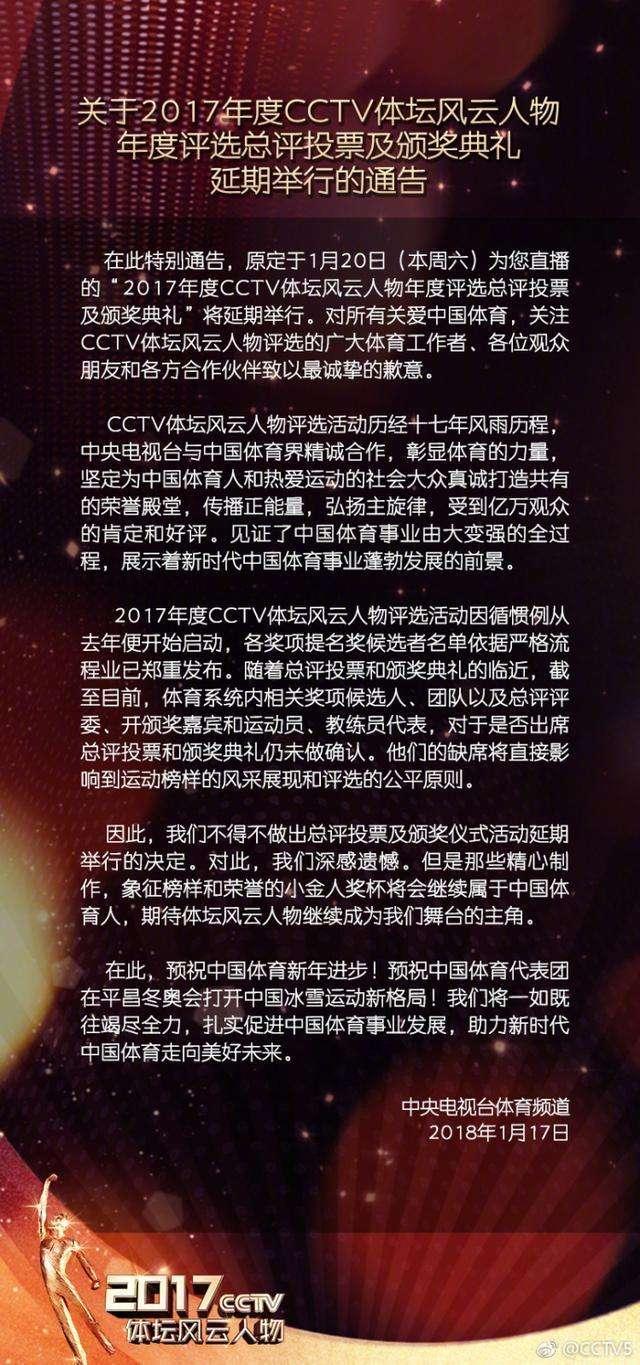 关于2017年度CCTV体坛风云人物年度评选总评投票及颁奖典礼延期举行的通告

在此特别通告，原定于1月20日（本周六）为您直播的“2017年度CCTV体坛风云人物年度评选总评投票及颁奖典礼”将延期举行。对所有关爱中国体育，关注CCTV体坛风云人物评选的广大体育工作者、各位观众朋友和各方合作伙伴致以最诚挚的歉意。

CCTV体坛风云人物评选活动历经十七年风雨历程，中央电视台与中国体育界精诚合作，彰显体育的力量，坚定为中国体育人和热爱运动的社会大众真诚打造共有的荣誉殿堂，传播正能量，弘扬主旋律，受到亿万观众的肯定和好评。见证了中国体育事业由大变强的全过程，展示着新时代中国体育事业蓬勃发展的前景。

2017年度CCTV体坛风云人物评选活动因循惯例从去年便开始启动，各奖项提名奖候选者名单依据严格流程业已郑重发布。随着总评投票和颁奖典礼的临近，截至目前，体育系统内相关奖项候选人、团队以及总评评委、开颁奖嘉宾和运动员、教练员代表，对于是否出席总评投票和颁奖典礼仍未做确认。他们的缺席将直接影响到运动榜样的风采展现和评选的公平原则。

因此，我们不得不做出总评投票及颁奖仪式活动延期举行的决定。对此，我们深感遗憾。但是那些精心制作，象征榜样和荣誉的小金人奖杯将会继续属于中国体育人，期待体坛风云人物继续成为我们舞台的主角。

在此，预祝中国体育新年进步！预祝中国体育代表团在平昌冬奥会打开中国冰雪运动新格局！我们将一如既往竭尽全力，扎实促进中国体育事业发展，助力新时代中国体育走向美好未来。

中央电视台体育频道
2018年1月17日

2017 CCTV
体坛风云人物

@CCTV5